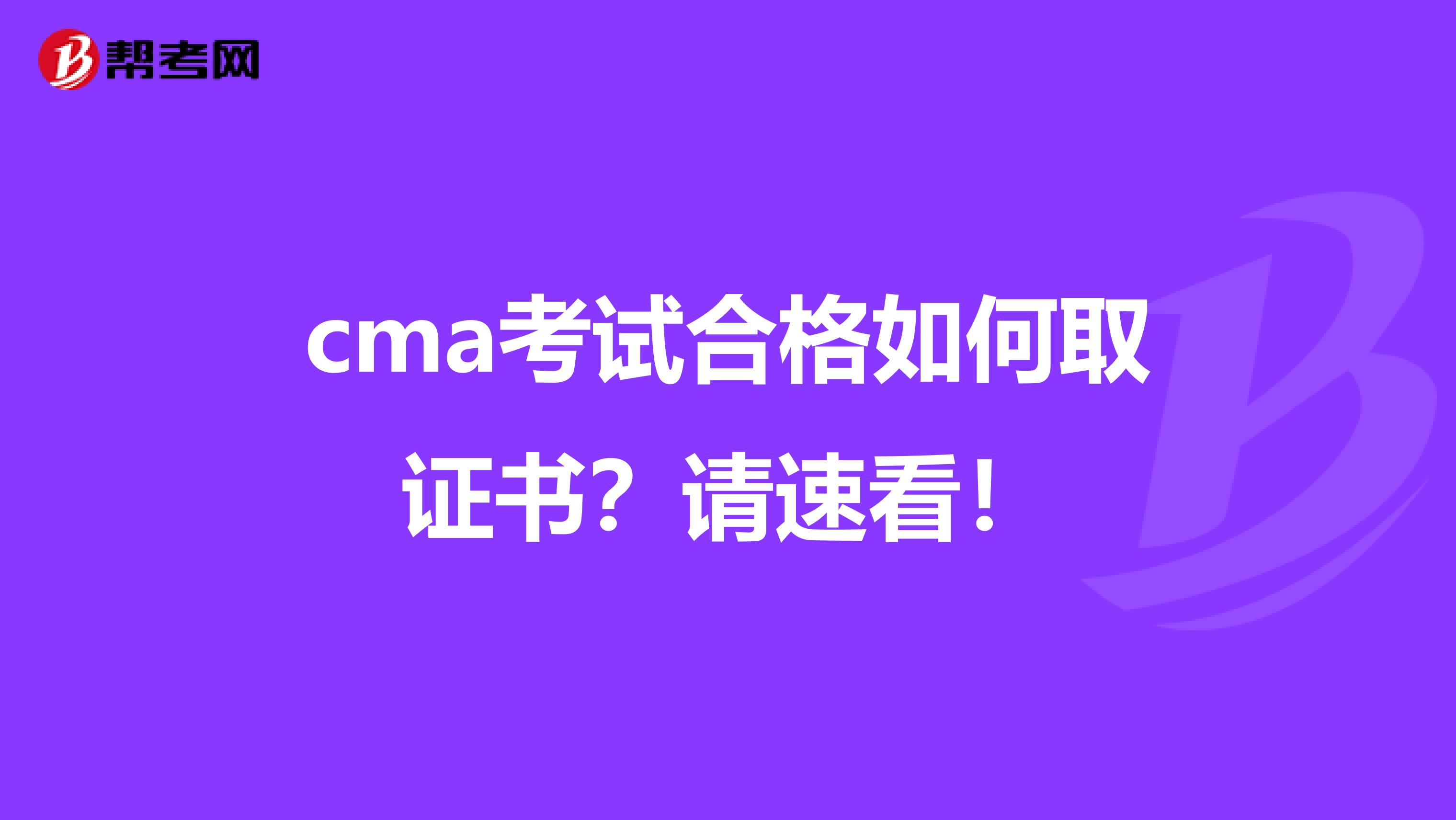 帮考网

cma考试合格如何取证书？请速看！